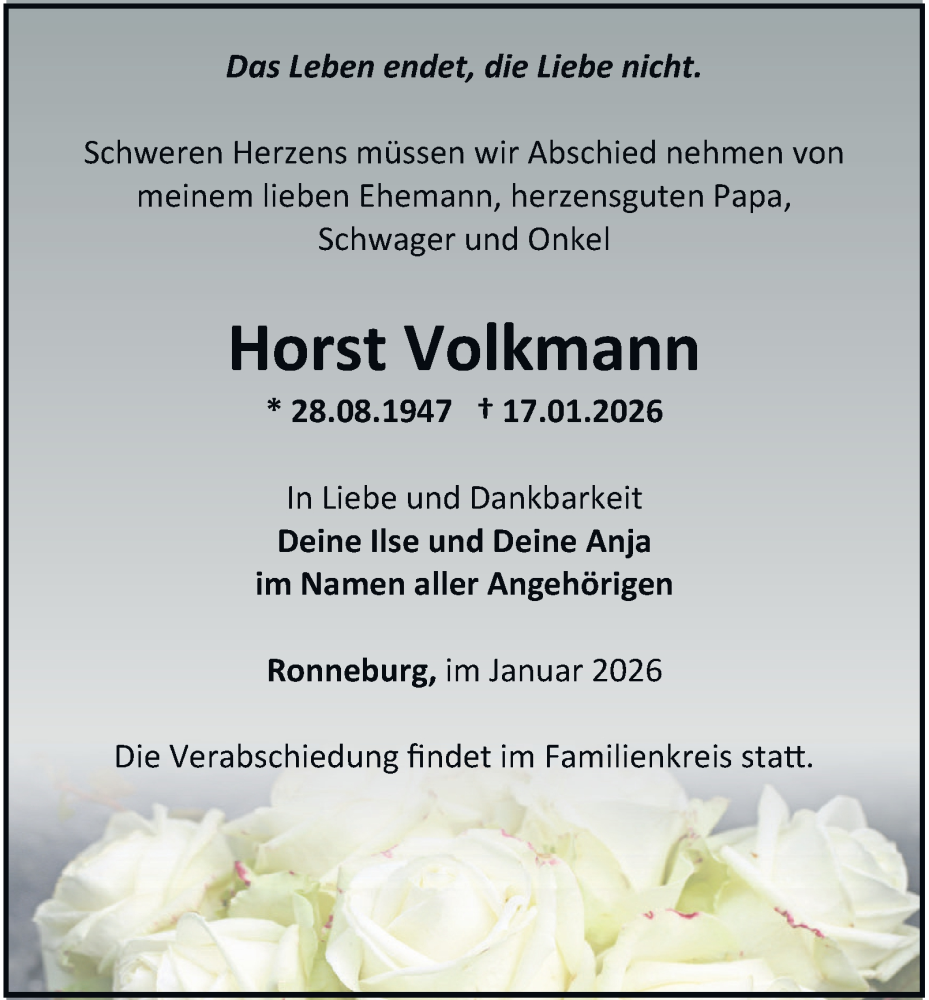 Das Leben endet, die Liebe nicht.

Schweren Herzens müssen wir Abschied nehmen von meinem lieben Ehemann, herzensguten Papa, Schwager und Onkel

Horst Volkmann

* 28.08.1947 † 17.01.2026

In Liebe und Dankbarkeit
Deine Ilse und Deine Anja
im Namen aller Angehörigen

Ronneburg, im Januar 2026

Die Verabschiedung findet im Familienkreis statt.